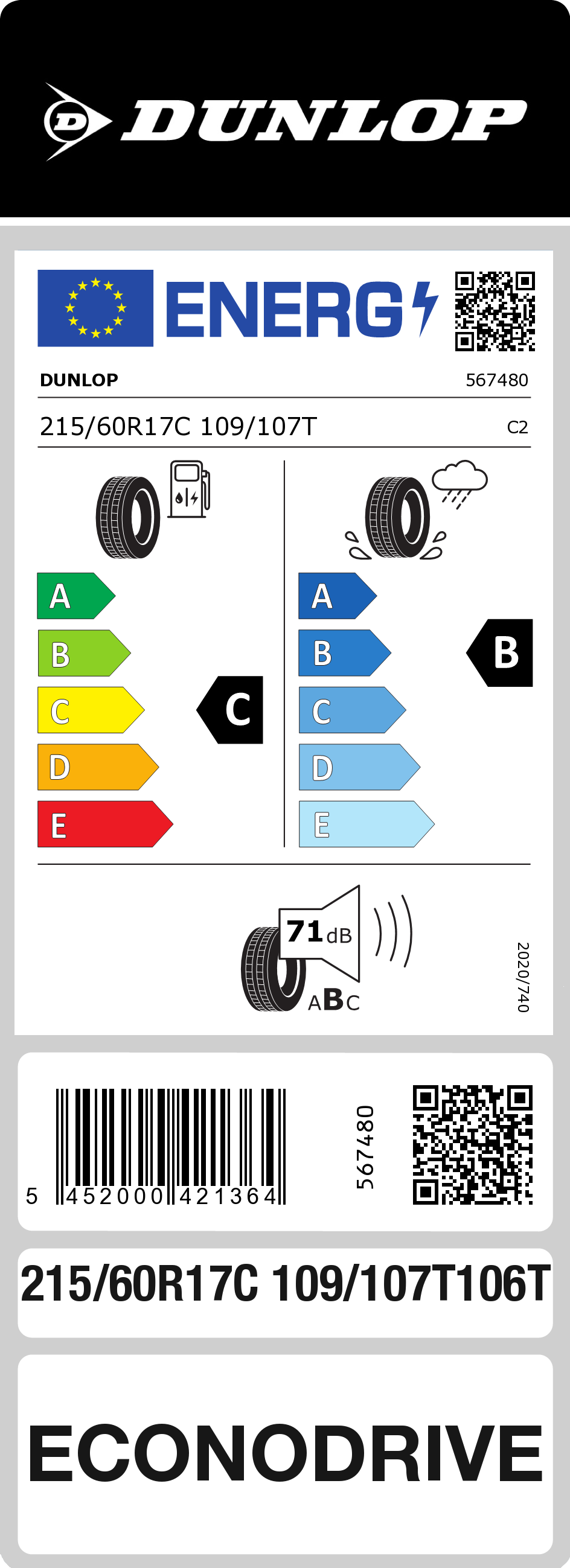 DUNLOP

ENERG

DUNLOP 567480

215/60R17C 109/107T C2

A
B
C
D
E

C

A
B
C
D
E

B

71 dB

ABC

2020/740

5 452000 421364

567480

215/60R17C 109/107T106T

ECONODRIVE